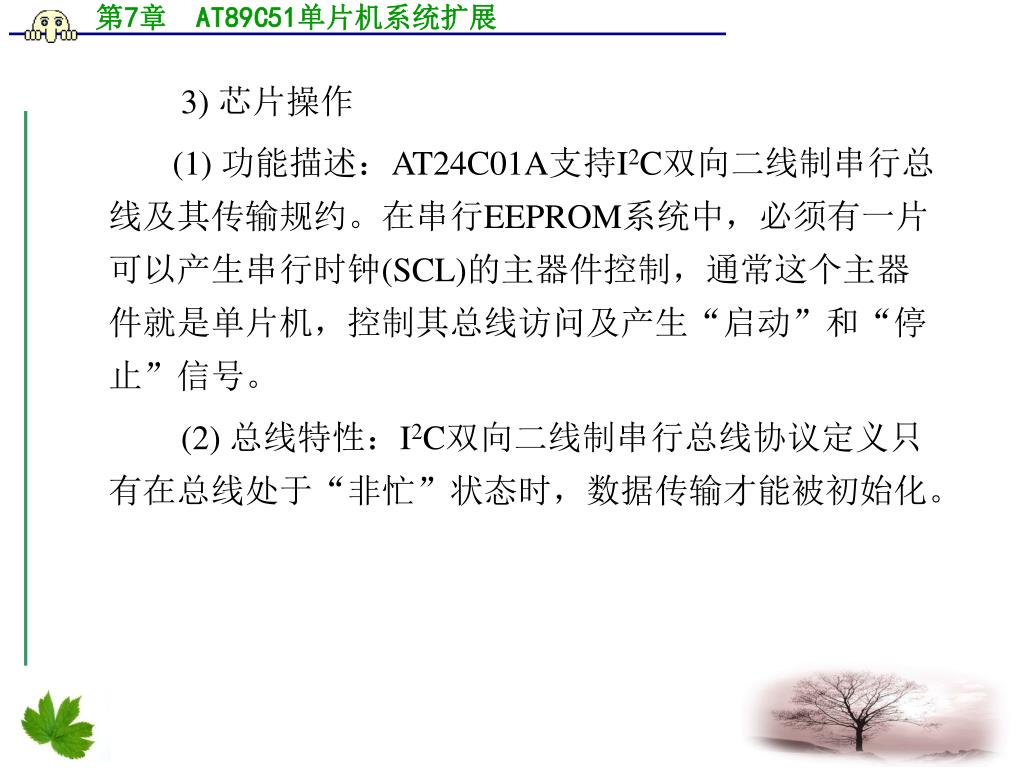 第7章　AT89C51单片机系统扩展

3) 芯片操作

(1) 功能描述：AT24C01A支持$I^2C$双向二线制串行总线及其传输规约。在串行EEPROM系统中，必须有一片可以产生串行时钟(SCL)的主器件控制，通常这个主器件就是单片机，控制其总线访问及产生“启动”和“停止”信号。

(2) 总线特性：$I^2C$双向二线制串行总线协议定义只有在总线处于“非忙”状态时，数据传输才能被初始化。